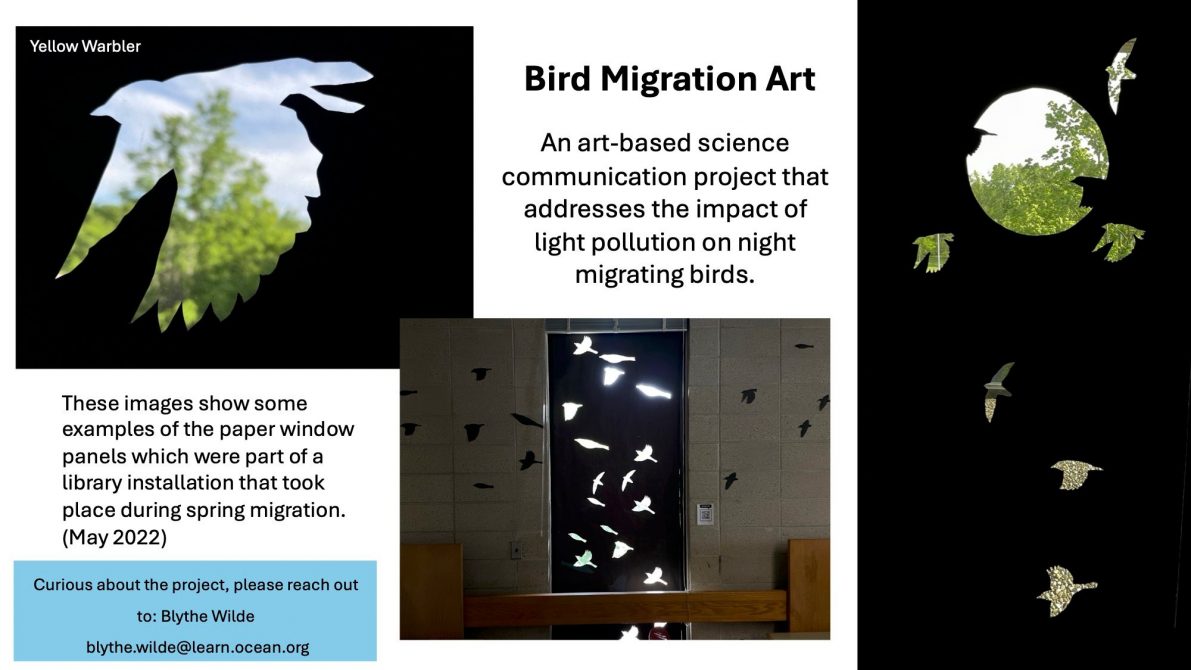 Yellow Warbler

Bird Migration Art

An art-based science communication project that addresses the impact of light pollution on night migrating birds.

These images show some examples of the paper window panels which were part of a library installation that took place during spring migration. (May 2022)

Curious about the project, please reach out to: Blythe Wilde

blythe.wilde@learn.ocean.org